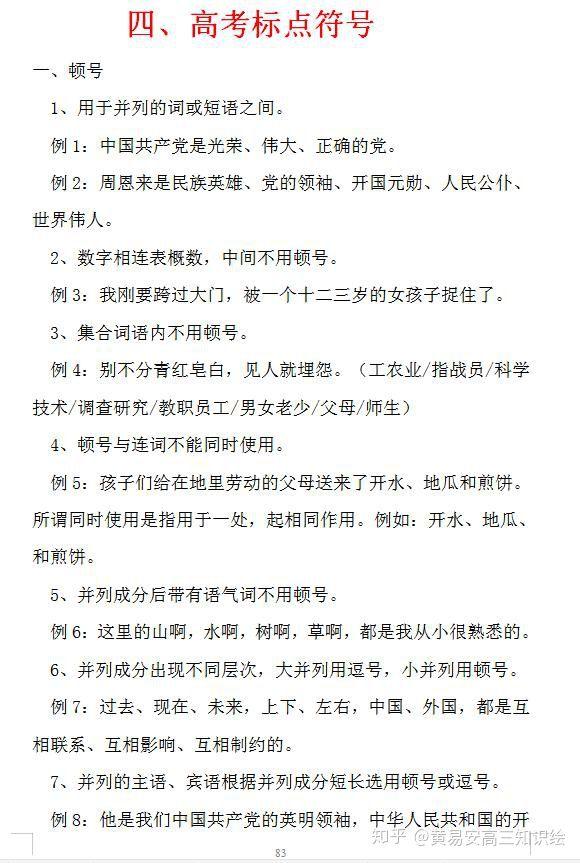 四、高考标点符号

一、顿号

1、用于并列的词或短语之间。

例 1：中国共产党是光荣、伟大、正确的党。

例 2：周恩来是民族英雄、党的领袖、开国元勋、人民公仆、世界伟人。

2、数字相连表概数，中间不用顿号。

例 3：我刚要跨过大门，被一个十二三岁的女孩子捉住了。

3、集合词语内不用顿号。

例 4：别不分青红皂白，见人就埋怨。（工农业/指战员/科学技术/调查研究/教职员工/男女老少/父母/师生）

4、顿号与连词不能同时使用。

例 5：孩子们给在地里劳动的父母送来了开水、地瓜和煎饼。所谓同时使用是指用于一处，起相同作用。例如：开水、地瓜、和煎饼。

5、并列成分后带有语气词不用顿号。

例 6：这里的山啊，水啊，树啊，草啊，都是我从小很熟悉的。

6、并列成分出现不同层次，大并列用逗号，小并列用顿号。

例 7：过去、现在、未来，上下、左右，中国、外国，都是互相联系、互相影响、互相制约的。

7、并列的主语、宾语根据并列成分短长选用顿号或逗号。

例 8：他是我们中国共产党的英明领袖，中华人民共和国的开

83

知乎 @黄易安高三知识绘